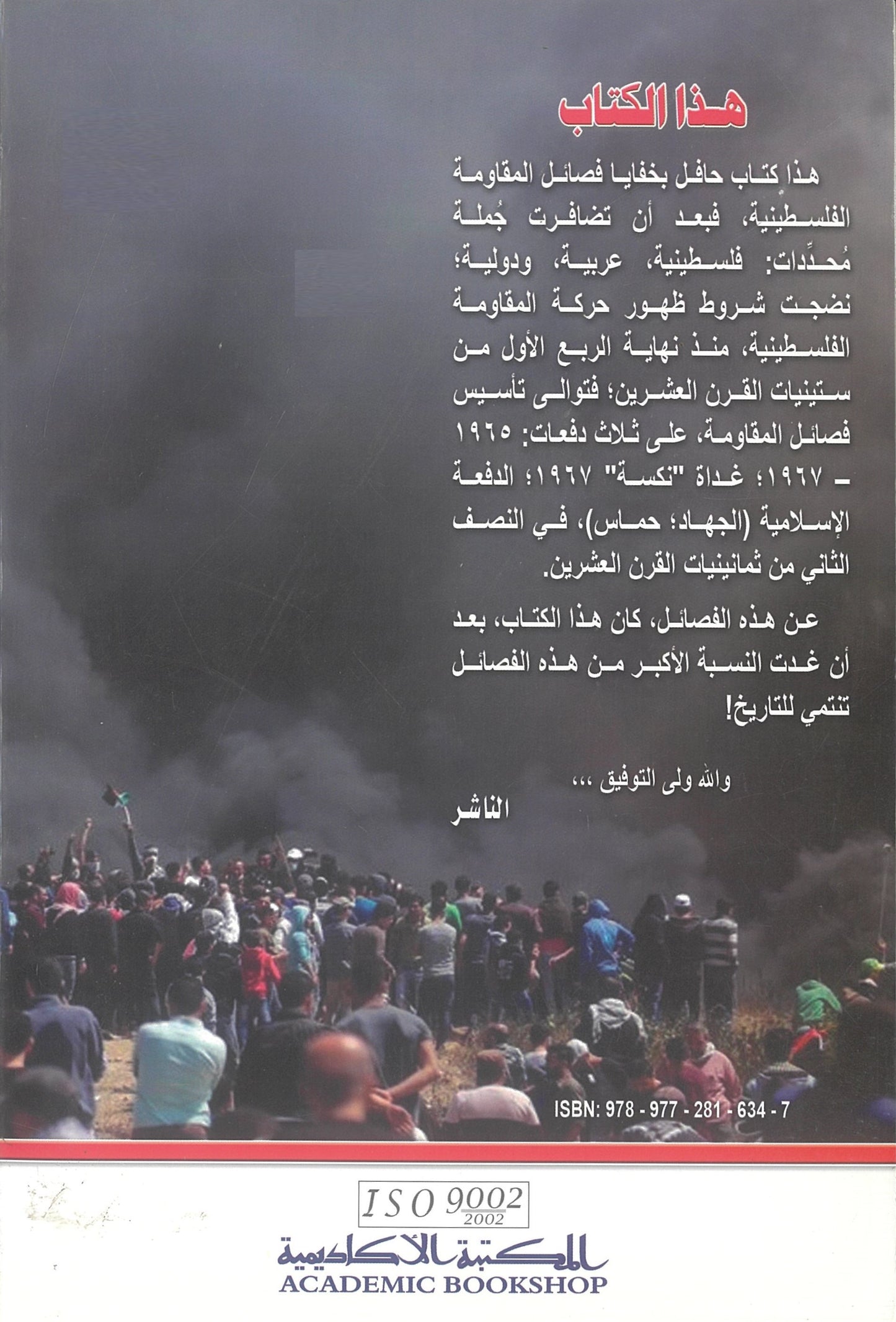 هذا الكتاب

هذا كتاب حافل بخفايا فصائل المقاومة الفلسطينية، فبعد أن تضافرت جُملة مُحدِّدات: فلسطينية، عربية، ودولية؛ نضجت شروط ظهور حركة المقاومة الفلسطينية، منذ نهاية الربع الأول من ستينيات القرن العشرين؛ فتوالى تأسيس فصائل المقاومة، على ثلاث دفعات: ١٩٦٥ ـ ١٩٦٧؛ غداة "نكسة" ١٩٦٧؛ الدفعة الإسلامية (الجهاد؛ حماس)، في النصف الثاني من ثمانينيات القرن العشرين.

عن هذه الفصائل، كان هذا الكتاب، بعد أن غدت النسبة الأكبر من هذه الفصائل تنتمي للتاريخ!

والله ولى التوفيق ،،،
الناشر

ISBN: 978 - 977 - 281 - 634 - 7

ISO 9002
2002

المكتبة الأكاديمية
ACADEMIC BOOKSHOP